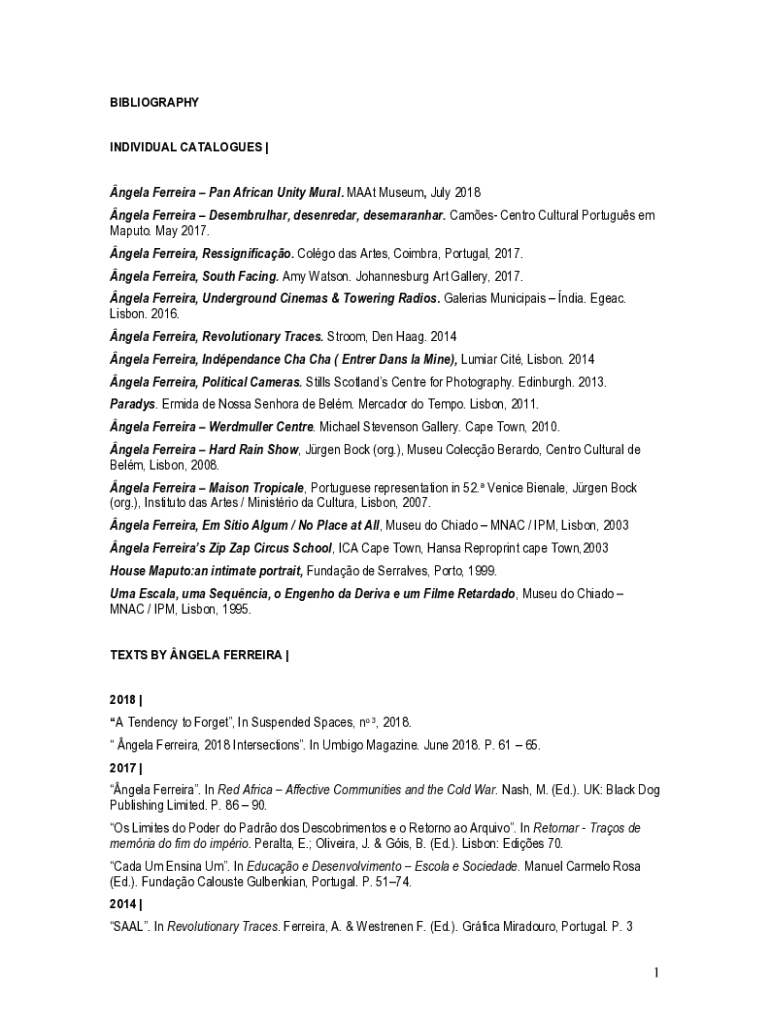 BIBLIOGRAPHY

INDIVIDUAL CATALOGUES |

Ângela Ferreira – Pan African Unity Mural. MAAt Museum, July 2018

Ângela Ferreira – Desembrulhar, desenredar, desemaranhar. Camões- Centro Cultural Português em Maputo. May 2017.

Ângela Ferreira, Ressignificação. Colégo das Artes, Coimbra, Portugal, 2017.

Ângela Ferreira, South Facing. Amy Watson. Johannesburg Art Gallery, 2017.

Ângela Ferreira, Underground Cinemas & Towering Radios. Galerias Municipais – Índia. Egeac. Lisbon. 2016.

Ângela Ferreira, Revolutionary Traces. Stroom, Den Haag. 2014

Ângela Ferreira, Indépendance Cha Cha ( Entrer Dans la Mine), Lumiar Cité, Lisbon. 2014

Ângela Ferreira, Political Cameras. Stills Scotland's Centre for Photography. Edinburgh. 2013.

Paradys. Ermida de Nossa Senhora de Belém. Mercador do Tempo. Lisbon, 2011.

Ângela Ferreira – Werdmuller Centre. Michael Stevenson Gallery. Cape Town, 2010.

Ângela Ferreira – Hard Rain Show, Jürgen Bock (org.), Museu Colecção Berardo, Centro Cultural de Belém, Lisbon, 2008.

Ângela Ferreira – Maison Tropicale, Portuguese representation in 52.ª Venice Bienale, Jürgen Bock (org.), Instituto das Artes / Ministério da Cultura, Lisbon, 2007.

Ângela Ferreira, Em Sítio Algum / No Place at All, Museu do Chiado – MNAC / IPM, Lisbon, 2003

Ângela Ferreira's Zip Zap Circus School, ICA Cape Town, Hansa Reproprint cape Town,2003

House Maputo:an intimate portrait, Fundação de Serralves, Porto, 1999.

Uma Escala, uma Sequência, o Engenho da Deriva e um Filme Retardado, Museu do Chiado – MNAC / IPM, Lisbon, 1995.

TEXTS BY ÂNGELA FERREIRA |

2018 |

"A Tendency to Forget", In Suspended Spaces, nº 3, 2018.

" Ângela Ferreira, 2018 Intersections". In Umbigo Magazine. June 2018. P. 61 – 65.

2017 |

"Ângela Ferreira". In Red Africa – Affective Communities and the Cold War. Nash, M. (Ed.). UK: Black Dog Publishing Limited. P. 86 – 90.

"Os Limites do Poder do Padrão dos Descobrimentos e o Retorno ao Arquivo". In Retornar - Traços de memória do fim do império. Peralta, E.; Oliveira, J. & Góis, B. (Ed.). Lisbon: Edições 70.

"Cada Um Ensina Um". In Educação e Desenvolvimento – Escola e Sociedade. Manuel Carmelo Rosa (Ed.). Fundação Calouste Gulbenkian, Portugal. P. 51–74.

2014 |

"SAAL". In Revolutionary Traces. Ferreira, A. & Westrenen F. (Ed.). Gráfica Miradouro, Portugal. P. 3

1